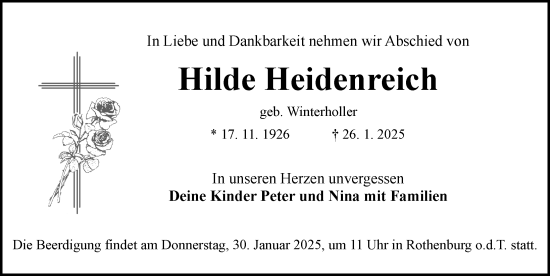 In Liebe und Dankbarkeit nehmen wir Abschied von

Hilde Heidenreich

geb. Winterholler

* 17. 11. 1926 † 26. 1. 2025

In unseren Herzen unvergessen
Deine Kinder Peter und Nina mit Familien

Die Beerdigung findet am Donnerstag, 30. Januar 2025, um 11 Uhr in Rothenburg o.d.T. statt.